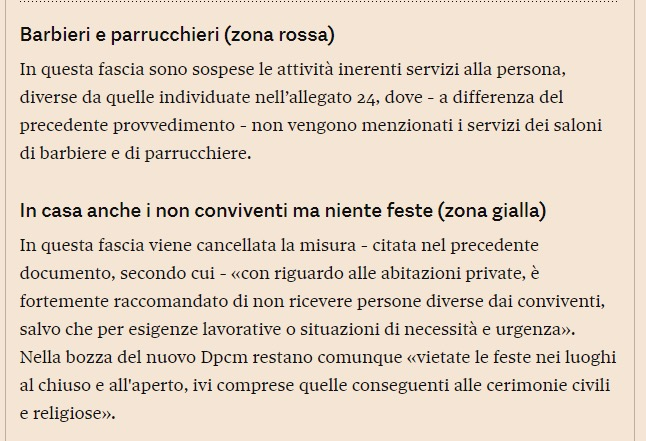 Barbieri e parrucchieri (zona rossa)

In questa fascia sono sospese le attività inerenti servizi alla persona, diverse da quelle individuate nell’allegato 24, dove - a differenza del precedente provvedimento - non vengono menzionati i servizi dei saloni di barbiere e di parrucchiere.

In casa anche i non conviventi ma niente feste (zona gialla)

In questa fascia viene cancellata la misura - citata nel precedente documento, secondo cui - «con riguardo alle abitazioni private, è fortemente raccomandato di non ricevere persone diverse dai conviventi, salvo che per esigenze lavorative o situazioni di necessità e urgenza». Nella bozza del nuovo Dpcm restano comunque «vietate le feste nei luoghi al chiuso e all'aperto, ivi comprese quelle conseguenti alle cerimonie civili e religiose».